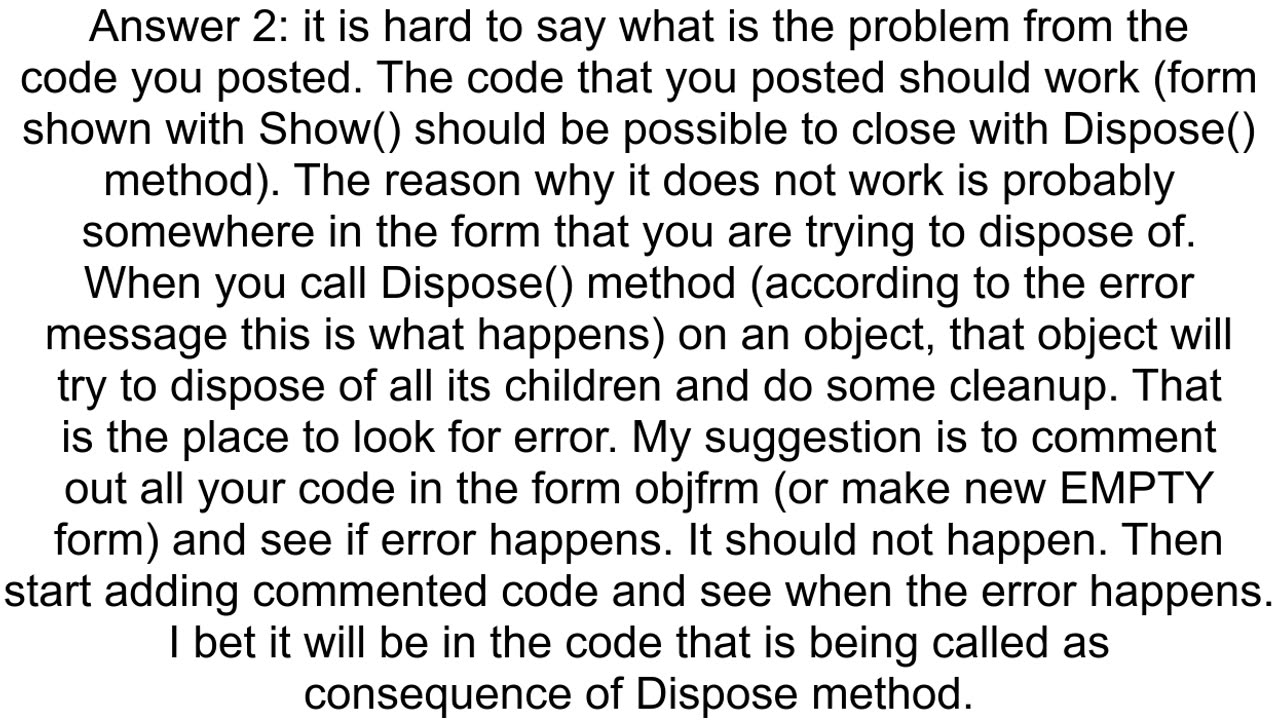 Answer 2: it is hard to say what is the problem from the code you posted. The code that you posted should work (form shown with Show() should be possible to close with Dispose() method). The reason why it does not work is probably somewhere in the form that you are trying to dispose of. When you call Dispose() method (according to the error message this is what happens) on an object, that object will try to dispose of all its children and do some cleanup. That is the place to look for error. My suggestion is to comment out all your code in the form objfrm (or make new EMPTY form) and see if error happens. It should not happen. Then start adding commented code and see when the error happens. I bet it will be in the code that is being called as consequence of Dispose method.